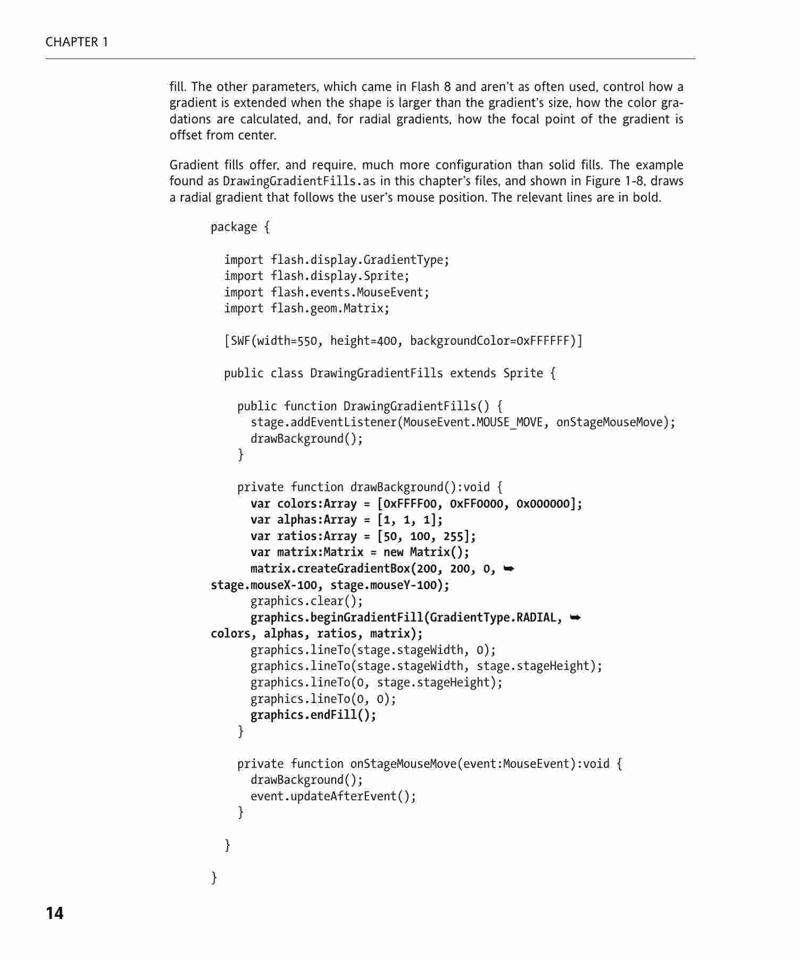 CHAPTER 1

fill. The other parameters, which came in Flash 8 and aren't as often used, control how a gradient is extended when the shape is larger than the gradient's size, how the color gradations are calculated, and, for radial gradients, how the focal point of the gradient is offset from center.

Gradient fills offer, and require, much more configuration than solid fills. The example found as DrawingGradientFills.as in this chapter's files, and shown in Figure 1-8, draws a radial gradient that follows the user's mouse position. The relevant lines are in bold.

package {

  import flash.display.GradientType;
  import flash.display.Sprite;
  import flash.events.MouseEvent;
  import flash.geom.Matrix;

  [SWF(width=550, height=400, backgroundColor=0xFFFFFF)]

  public class DrawingGradientFills extends Sprite {

    public function DrawingGradientFills() {
      stage.addEventListener(MouseEvent.MOUSE_MOVE, onStageMouseMove);
      drawBackground();
    }

    private function drawBackground():void {
      var colors:Array = [0xFFFF00, 0xFF0000, 0x000000];
      var alphas:Array = [1, 1, 1];
      var ratios:Array = [50, 100, 255];
      var matrix:Matrix = new Matrix();
      matrix.createGradientBox(200, 200, 0, ➥
stage.mouseX-100, stage.mouseY-100);
      graphics.clear();
      graphics.beginGradientFill(GradientType.RADIAL, ➥
colors, alphas, ratios, matrix);
      graphics.lineTo(stage.stageWidth, 0);
      graphics.lineTo(stage.stageWidth, stage.stageHeight);
      graphics.lineTo(0, stage.stageHeight);
      graphics.lineTo(0, 0);
      graphics.endFill();
    }

    private function onStageMouseMove(event:MouseEvent):void {
      drawBackground();
      event.updateAfterEvent();
    }

  }

}

14